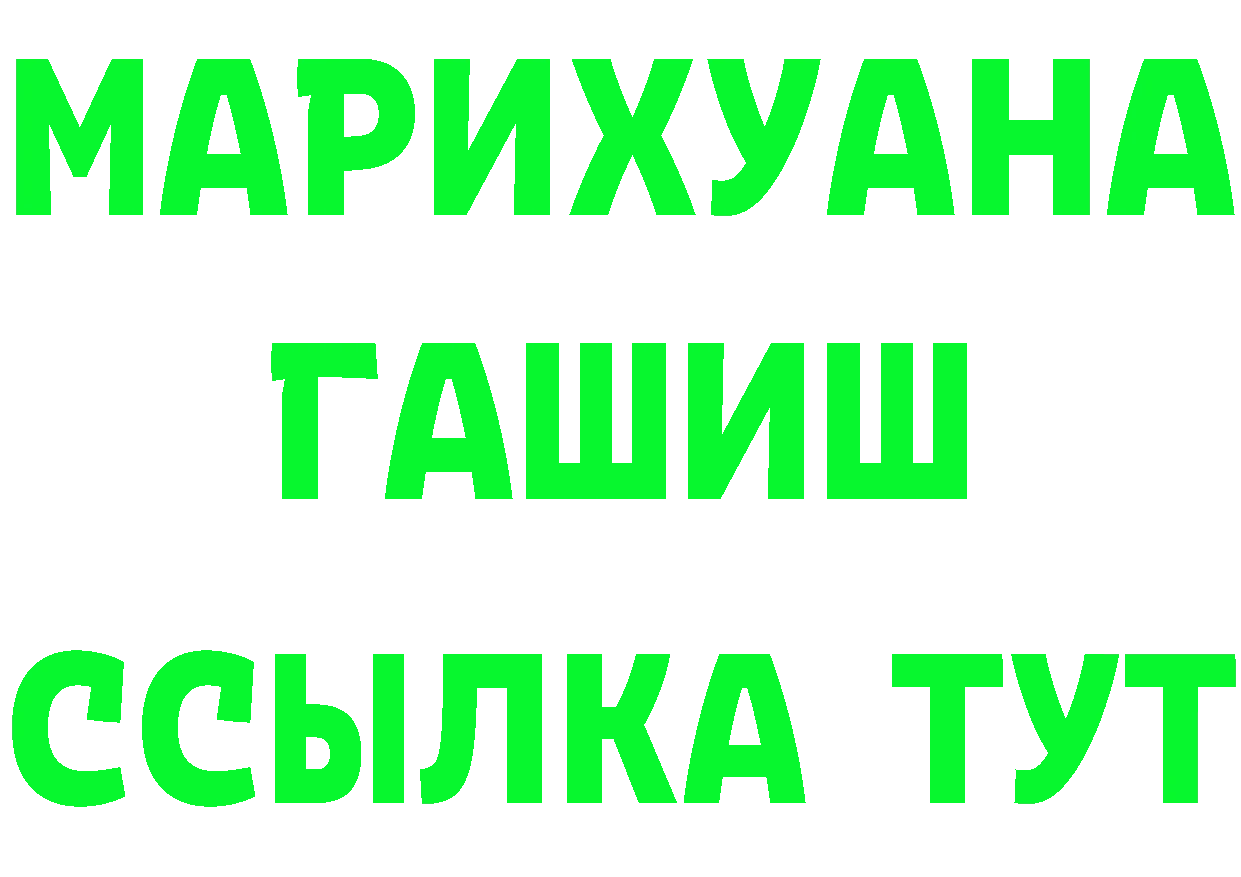 МАРИХУАНА
ГАШИШ
ССЫЛКА ТУТ